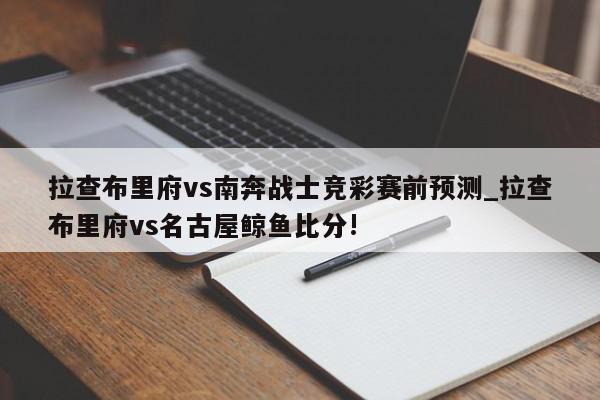 拉查布里府vs南奔战士竞彩赛前预测_拉查布里府vs名古屋鲸鱼比分!